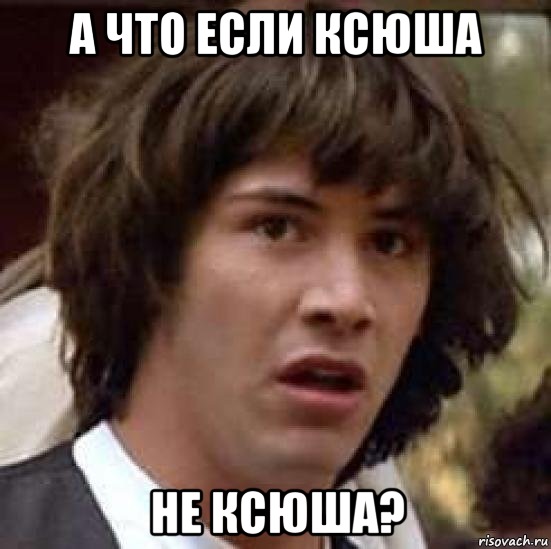 А ЧТО ЕСЛИ КСЮША

НЕ КСЮША?

risovach.ru